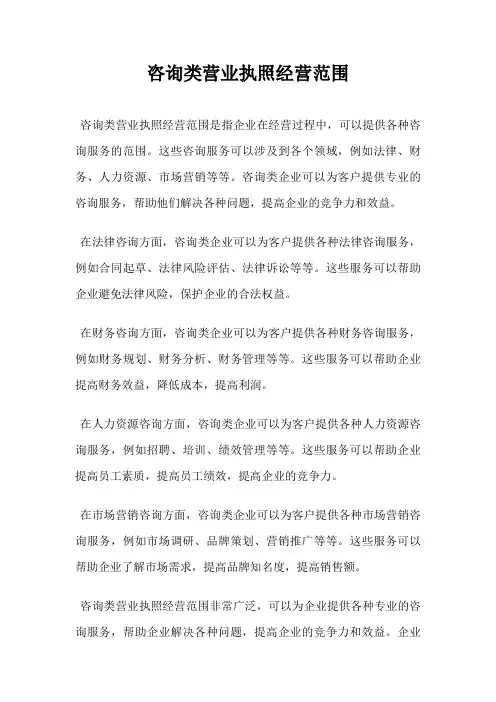 咨询类营业执照经营范围

咨询类营业执照经营范围是指企业在经营过程中，可以提供各种咨询服务的范围。这些咨询服务可以涉及到各个领域，例如法律、财务、人力资源、市场营销等等。咨询类企业可以为客户提供专业的咨询服务，帮助他们解决各种问题，提高企业的竞争力和效益。

在法律咨询方面，咨询类企业可以为客户提供各种法律咨询服务，例如合同起草、法律风险评估、法律诉讼等等。这些服务可以帮助企业避免法律风险，保护企业的合法权益。

在财务咨询方面，咨询类企业可以为客户提供各种财务咨询服务，例如财务规划、财务分析、财务管理等等。这些服务可以帮助企业提高财务效益，降低成本，提高利润。

在人力资源咨询方面，咨询类企业可以为客户提供各种人力资源咨询服务，例如招聘、培训、绩效管理等等。这些服务可以帮助企业提高员工素质，提高员工绩效，提高企业的竞争力。

在市场营销咨询方面，咨询类企业可以为客户提供各种市场营销咨询服务，例如市场调研、品牌策划、营销推广等等。这些服务可以帮助企业了解市场需求，提高品牌知名度，提高销售额。

咨询类营业执照经营范围非常广泛，可以为企业提供各种专业的咨询服务，帮助企业解决各种问题，提高企业的竞争力和效益。企业